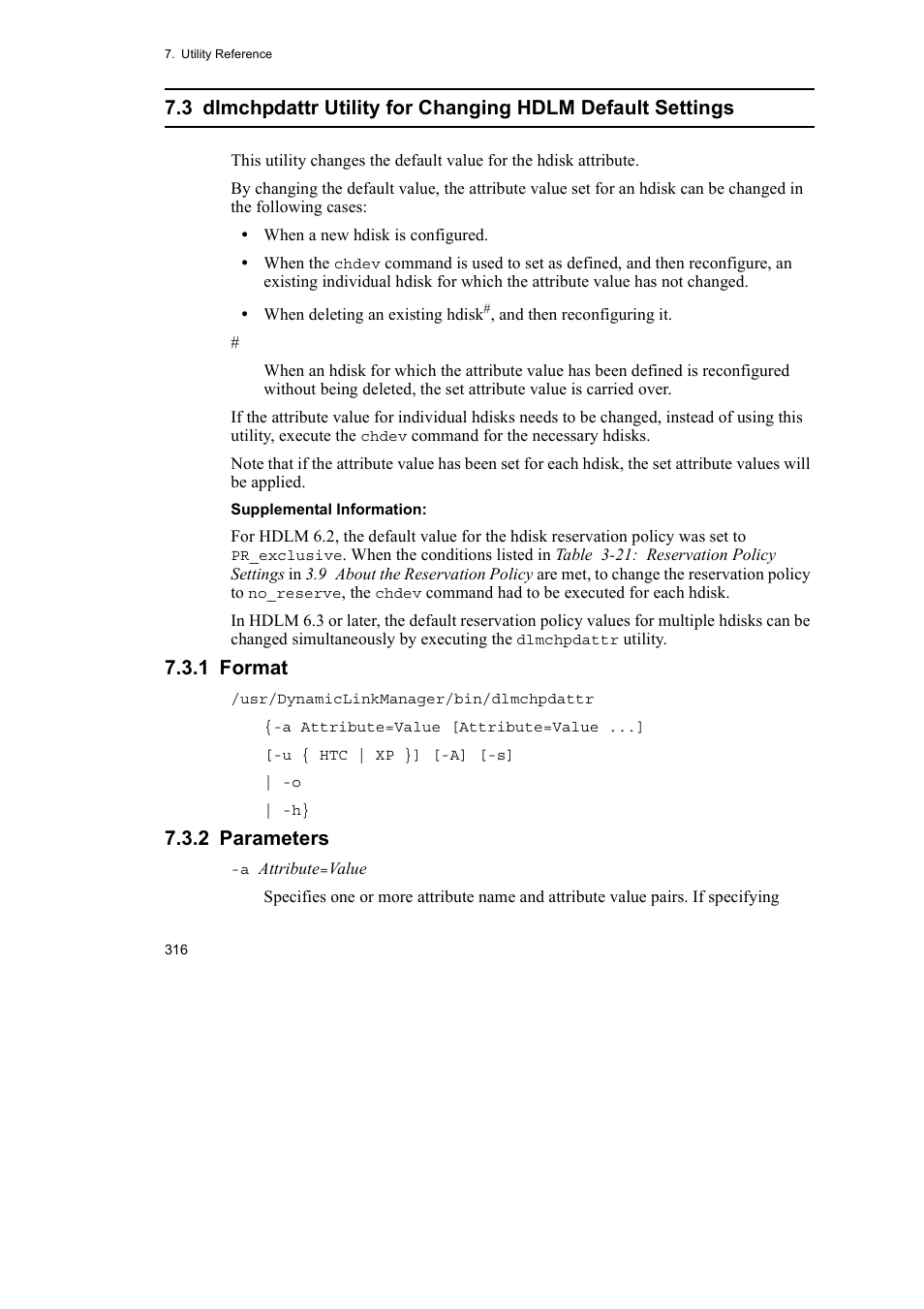 7. Utility Reference

7.3 dlmchpdattr Utility for Changing HDLM Default Settings

This utility changes the default value for the hdisk attribute.

By changing the default value, the attribute value set for an hdisk can be changed in the following cases:

• When a new hdisk is configured.

• When the chdev command is used to set as defined, and then reconfigure, an existing individual hdisk for which the attribute value has not changed.

• When deleting an existing hdisk$^{\#}$, and then reconfiguring it.

#

When an hdisk for which the attribute value has been defined is reconfigured without being deleted, the set attribute value is carried over.

If the attribute value for individual hdisks needs to be changed, instead of using this utility, execute the chdev command for the necessary hdisks.

Note that if the attribute value has been set for each hdisk, the set attribute values will be applied.

Supplemental Information:

For HDLM 6.2, the default value for the hdisk reservation policy was set to PR_exclusive. When the conditions listed in Table 3-21: Reservation Policy Settings in 3.9 About the Reservation Policy are met, to change the reservation policy to no_reserve, the chdev command had to be executed for each hdisk.

In HDLM 6.3 or later, the default reservation policy values for multiple hdisks can be changed simultaneously by executing the dlmchpdattr utility.

7.3.1 Format

/usr/DynamicLinkManager/bin/dlmchpdattr

{-a Attribute=Value [Attribute=Value ...]

[-u { HTC | XP }] [-A] [-s]

| -o

| -h}

7.3.2 Parameters

-a Attribute=Value

Specifies one or more attribute name and attribute value pairs. If specifying

316